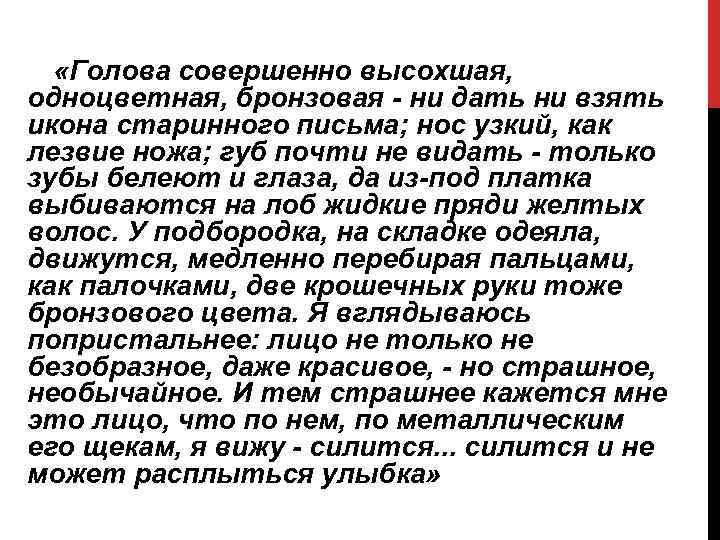 «Голова совершенно высохшая, одноцветная, бронзовая - ни дать ни взять икона старинного письма; нос узкий, как лезвие ножа; губ почти не видать - только зубы белеют и глаза, да из-под платка выбиваются на лоб жидкие пряди желтых волос. У подбородка, на складке одеяла, движутся, медленно перебирая пальцами, как палочками, две крошечных руки тоже бронзового цвета. Я вглядываюсь попристальнее: лицо не только не безобразное, даже красивое, - но страшное, необычайное. И тем страшнее кажется мне это лицо, что по нем, по металлическим его щекам, я вижу - силится... силится и не может расплыться улыбка»